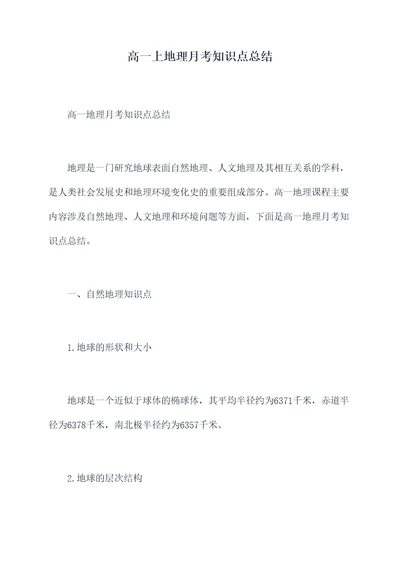 高一上地理月考知识点总结

高一地理月考知识点总结

地理是一门研究地球表面自然地理、人文地理及其相互关系的学科，是人类社会发展史和地理环境变化史的重要组成部分。高一地理课程主要内容涉及自然地理、人文地理和环境问题等方面，下面是高一地理月考知识点总结。

一、自然地理知识点

1.地球的形状和大小

地球是一个近似于球体的椭球体，其平均半径约为6371千米，赤道半径为6378千米，南北极半径约为6357千米。

2.地球的层次结构